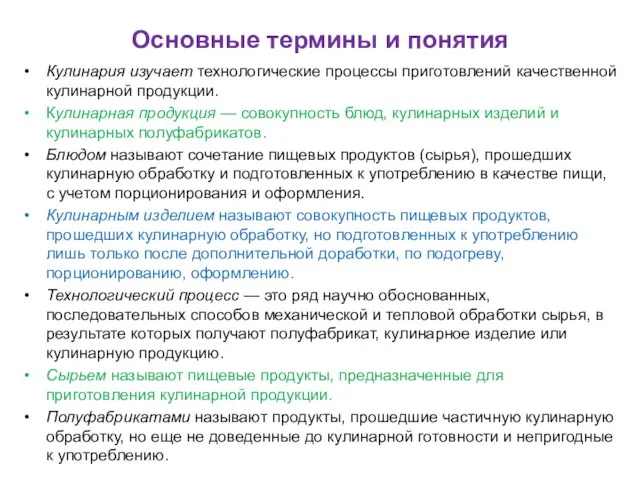 Основные термины и понятия

• Кулинария изучает технологические процессы приготовлений качественной кулинарной продукции.

• Кулинарная продукция — совокупность блюд, кулинарных изделий и кулинарных полуфабрикатов.

• Блюдом называют сочетание пищевых продуктов (сырья), прошедших кулинарную обработку и подготовленных к употреблению в качестве пищи, с учетом порционирования и оформления.

• Кулинарным изделием называют совокупность пищевых продуктов, прошедших кулинарную обработку, но подготовленных к употреблению лишь только после дополнительной доработки, по подогреву, порционированию, оформлению.

• Технологический процесс — это ряд научно обоснованных, последовательных способов механической и тепловой обработки сырья, в результате которых получают полуфабрикат, кулинарное изделие или кулинарную продукцию.

• Сырьем называют пищевые продукты, предназначенные для приготовления кулинарной продукции.

• Полуфабрикатами называют продукты, прошедшие частичную кулинарную обработку, но еще не доведенные до кулинарной готовности и непригодные к употреблению.